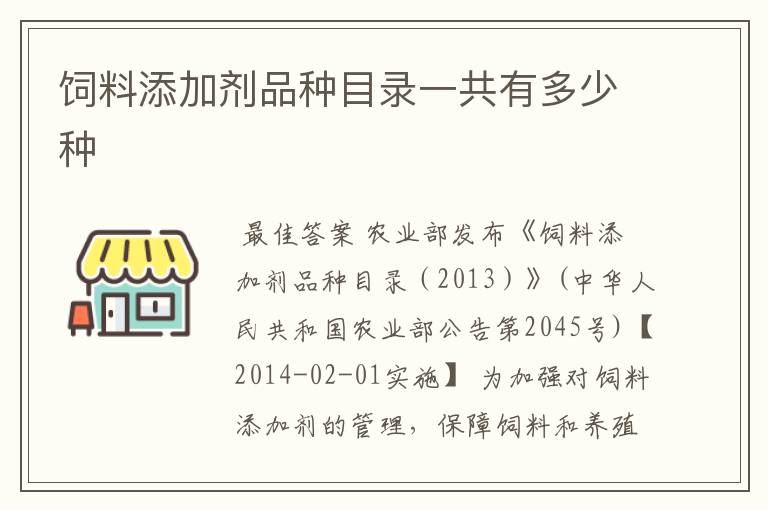 饲料添加剂品种目录一共有多少种

最佳答案 农业部发布《饲料添加剂品种目录（2013）》（中华人民共和国农业部公告第2045号）【2014-02-01实施】 为加强对饲料添加剂的管理，保障饲料和养殖